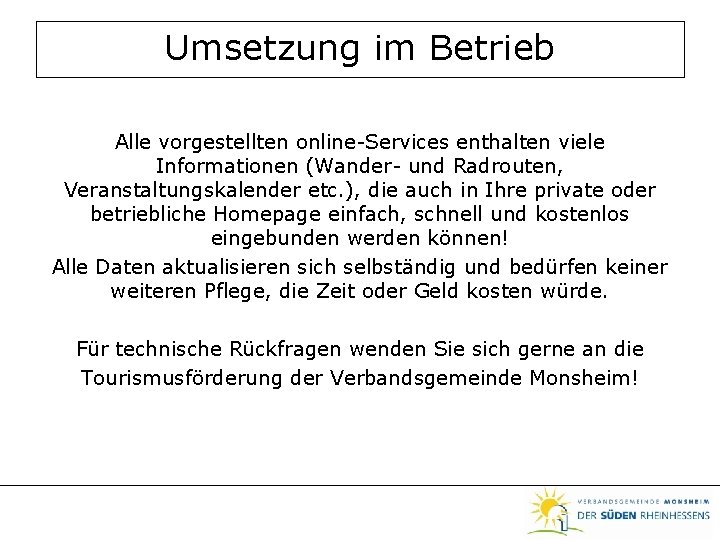 Umsetzung im Betrieb

Alle vorgestellten online-Services enthalten viele Informationen (Wander- und Radrouten, Veranstaltungskalender etc.), die auch in Ihre private oder betriebliche Homepage einfach, schnell und kostenlos eingebunden werden können!

Alle Daten aktualisieren sich selbständig und bedürfen keiner weiteren Pflege, die Zeit oder Geld kosten würde.

Für technische Rückfragen wenden Sie sich gerne an die Tourismusförderung der Verbandsgemeinde Monsheim!

VERBANDSGEMEINDE MONSHEIM
DER SÜDEN RHEINHESSENS